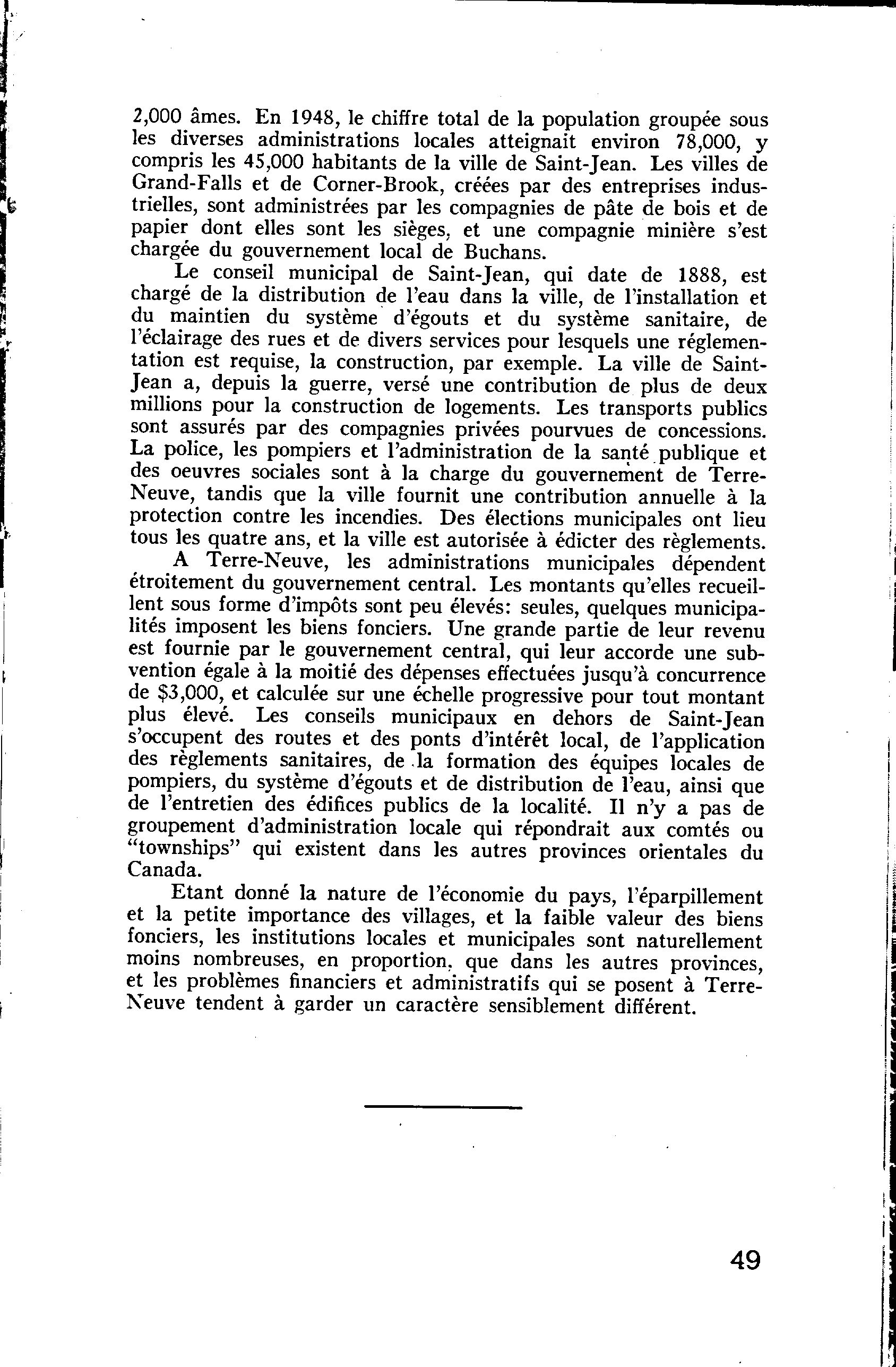 2,000 âmes. En 1948, le chiffre total de la population groupée sous les diverses administrations locales atteignait environ 78,000, y compris les 45,000 habitants de la ville de Saint-Jean. Les villes de Grand-Falls et de Corner-Brook, créées par des entreprises industrielles, sont administrées par les compagnies de pâte de bois et de papier dont elles sont les sièges, et une compagnie minière s'est chargée du gouvernement local de Buchans.

Le conseil municipal de Saint-Jean, qui date de 1888, est chargé de la distribution de l'eau dans la ville, de l'installation et du maintien du système d'égouts et du système sanitaire, de l'éclairage des rues et de divers services pour lesquels une réglementation est requise, la construction, par exemple. La ville de Saint-Jean a, depuis la guerre, versé une contribution de plus de deux millions pour la construction de logements. Les transports publics sont assurés par des compagnies privées pourvues de concessions. La police, les pompiers et l'administration de la santé publique et des oeuvres sociales sont à la charge du gouvernement de Terre-Neuve, tandis que la ville fournit une contribution annuelle à la protection contre les incendies. Des élections municipales ont lieu tous les quatre ans, et la ville est autorisée à édicter des règlements.

A Terre-Neuve, les administrations municipales dépendent étroitement du gouvernement central. Les montants qu'elles recueillent sous forme d'impôts sont peu élevés: seules, quelques municipalités imposent les biens fonciers. Une grande partie de leur revenu est fournie par le gouvernement central, qui leur accorde une subvention égale à la moitié des dépenses effectuées jusqu'à concurrence de $3,000, et calculée sur une échelle progressive pour tout montant plus élevé. Les conseils municipaux en dehors de Saint-Jean s'occupent des routes et des ponts d'intérêt local, de l'application des règlements sanitaires, de la formation des équipes locales de pompiers, du système d'égouts et de distribution de l'eau, ainsi que de l'entretien des édifices publics de la localité. Il n'y a pas de groupement d'administration locale qui répondrait aux comtés ou "townships" qui existent dans les autres provinces orientales du Canada.

Etant donné la nature de l'économie du pays, l'éparpillement et la petite importance des villages, et la faible valeur des biens fonciers, les institutions locales et municipales sont naturellement moins nombreuses, en proportion, que dans les autres provinces, et les problèmes financiers et administratifs qui se posent à Terre-Neuve tendent à garder un caractère sensiblement différent.

49